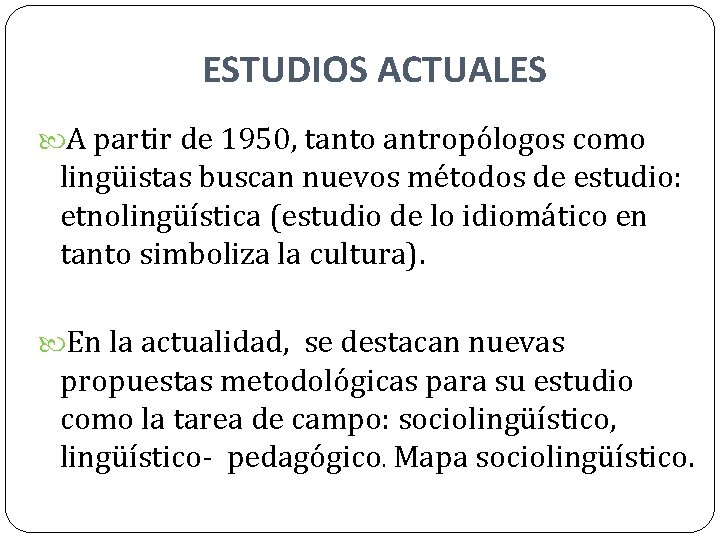 ESTUDIOS ACTUALES

A partir de 1950, tanto antropólogos como lingüistas buscan nuevos métodos de estudio: etnolingüística (estudio de lo idiomático en tanto simboliza la cultura).

En la actualidad, se destacan nuevas propuestas metodológicas para su estudio como la tarea de campo: sociolingüístico, lingüístico- pedagógico. Mapa sociolingüístico.